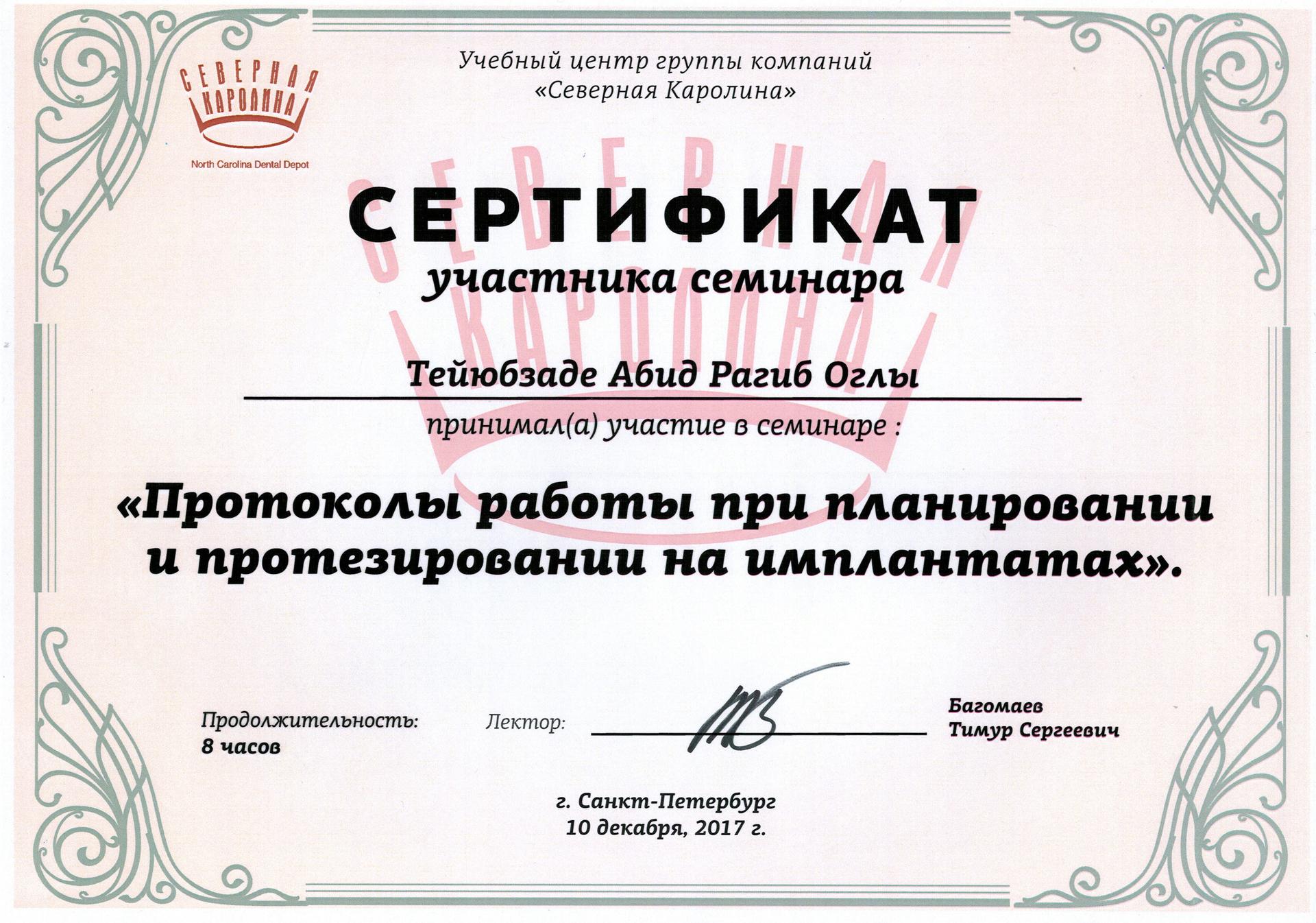 СЕВЕРНАЯ КАРОЛИНА
North Carolina Dental Depot

Учебный центр группы компаний
«Северная Каролина»

СЕВЕРНАЯ КАРОЛИНА

СЕРТИФИКАТ
участника семинара

Тейюбзаде Абид Рагиб Оглы

принимал(а) участие в семинаре :

«Протоколы работы при планировании и протезировании на имплантатах».

Продолжительность:
8 часов

Лектор:

Багомаев
Тимур Сергеевич

г. Санкт-Петербург
10 декабря, 2017 г.